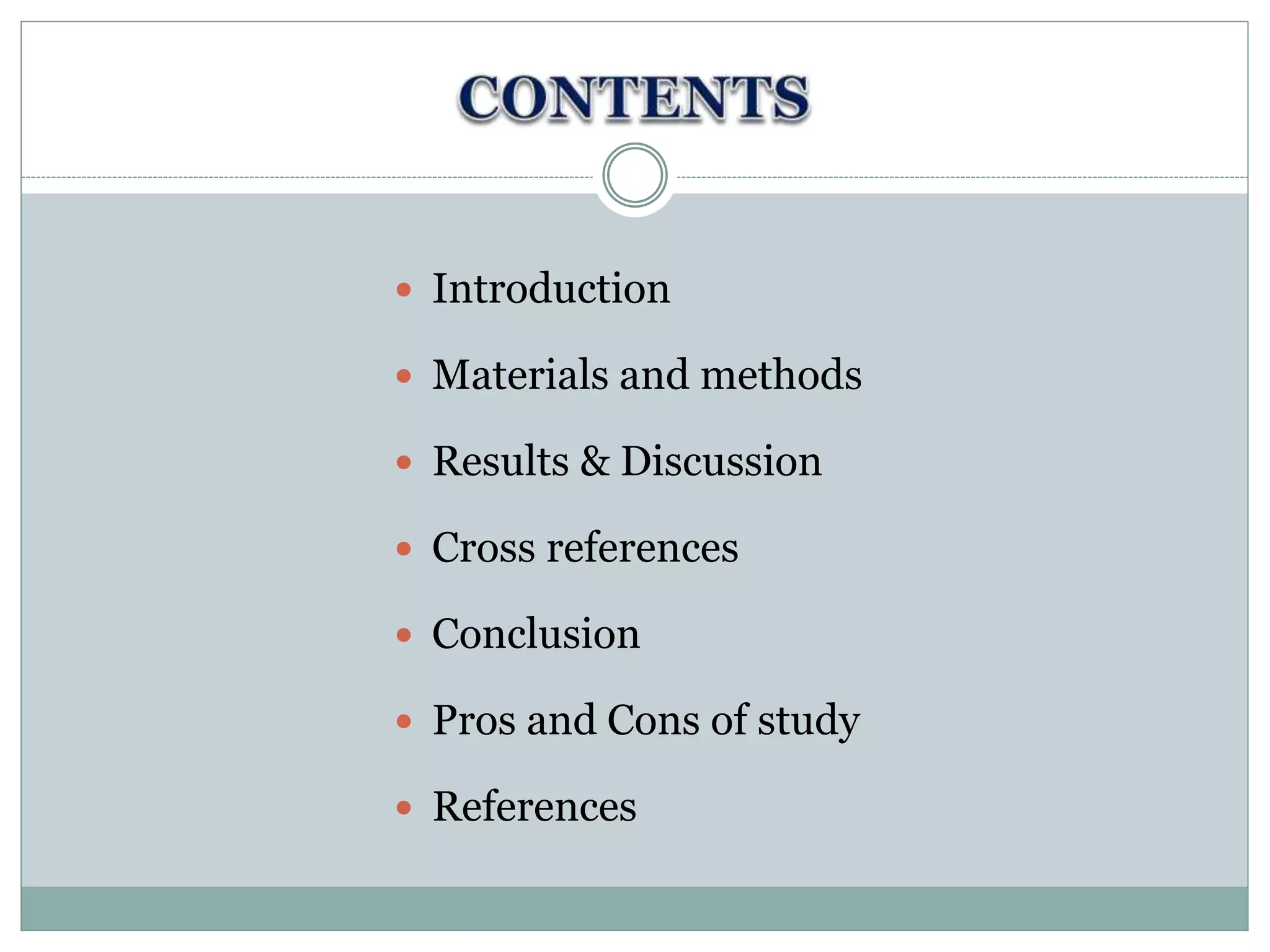 CONTENTS

- Introduction
- Materials and methods
- Results & Discussion
- Cross references
- Conclusion
- Pros and Cons of study
- References